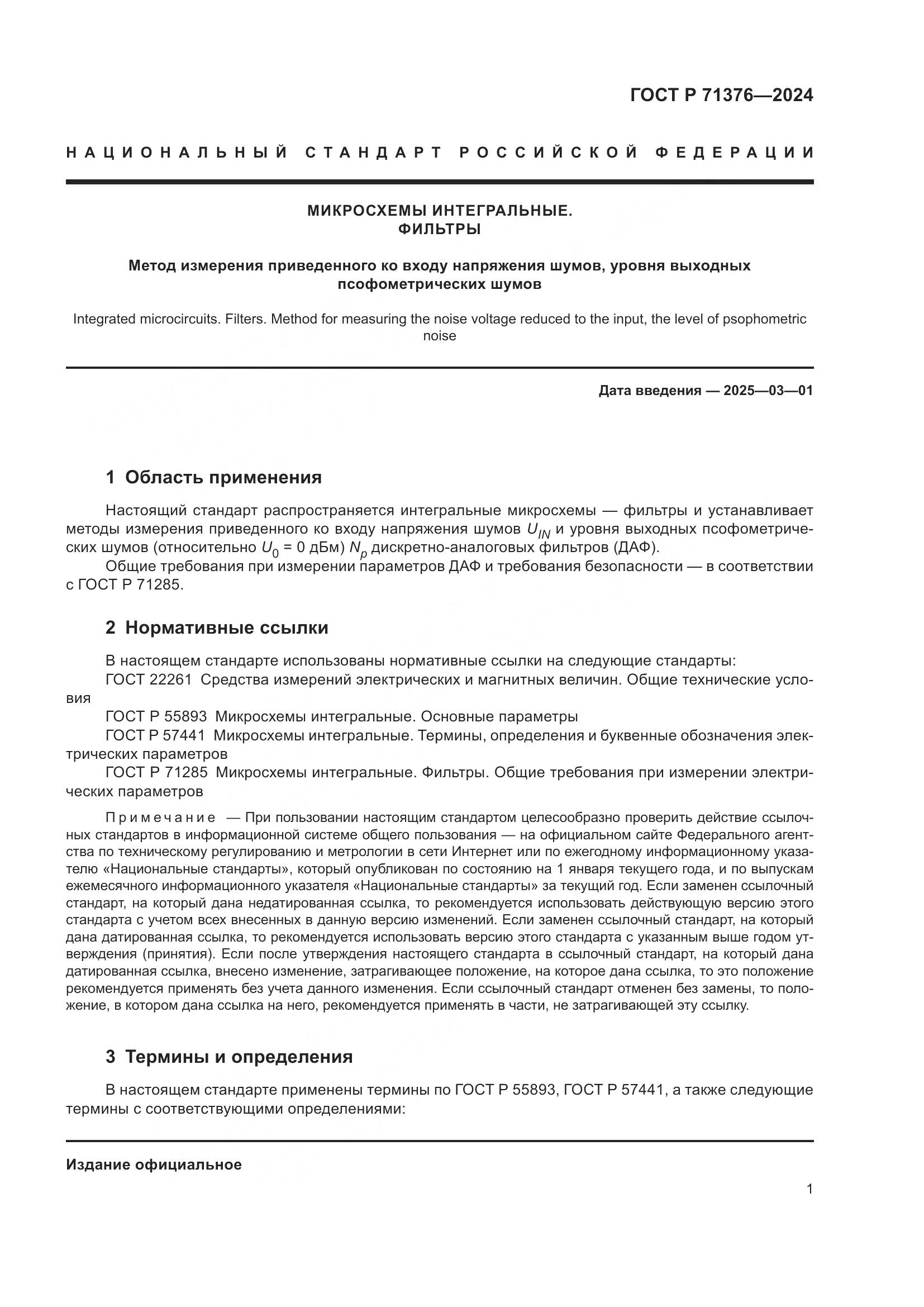 ГОСТ Р 71376—2024

НАЦИОНАЛЬНЫЙ СТАНДАРТ РОССИЙСКОЙ ФЕДЕРАЦИИ

МИКРОСХЕМЫ ИНТЕГРАЛЬНЫЕ.
ФИЛЬТРЫ

Метод измерения приведенного ко входу напряжения шумов, уровня выходных псофометрических шумов

Integrated microcircuits. Filters. Method for measuring the noise voltage reduced to the input, the level of psophometric noise

Дата введения — 2025—03—01

1 Область применения

Настоящий стандарт распространяется интегральные микросхемы — фильтры и устанавливает методы измерения приведенного ко входу напряжения шумов $U_{IN}$ и уровня выходных псофометрических шумов (относительно $U_0$ = 0 дБм) $N_p$ дискретно-аналоговых фильтров (ДАФ).

Общие требования при измерении параметров ДАФ и требования безопасности — в соответствии с ГОСТ Р 71285.

2 Нормативные ссылки

В настоящем стандарте использованы нормативные ссылки на следующие стандарты:

ГОСТ 22261 Средства измерений электрических и магнитных величин. Общие технические условия

ГОСТ Р 55893 Микросхемы интегральные. Основные параметры

ГОСТ Р 57441 Микросхемы интегральные. Термины, определения и буквенные обозначения электрических параметров

ГОСТ Р 71285 Микросхемы интегральные. Фильтры. Общие требования при измерении электрических параметров

Примечание — При пользовании настоящим стандартом целесообразно проверить действие ссылочных стандартов в информационной системе общего пользования — на официальном сайте Федерального агентства по техническому регулированию и метрологии в сети Интернет или по ежегодному информационному указателю «Национальные стандарты», который опубликован по состоянию на 1 января текущего года, и по выпускам ежемесячного информационного указателя «Национальные стандарты» за текущий год. Если заменен ссылочный стандарт, на который дана недатированная ссылка, то рекомендуется использовать действующую версию этого стандарта с учетом всех внесенных в данную версию изменений. Если заменен ссылочный стандарт, на который дана датированная ссылка, то рекомендуется использовать версию этого стандарта с указанным выше годом утверждения (принятия). Если после утверждения настоящего стандарта в ссылочный стандарт, на который дана датированная ссылка, внесено изменение, затрагивающее положение, на которое дана ссылка, то это положение рекомендуется применять без учета данного изменения. Если ссылочный стандарт отменен без замены, то положение, в котором дана ссылка на него, рекомендуется применять в части, не затрагивающей эту ссылку.

3 Термины и определения

В настоящем стандарте применены термины по ГОСТ Р 55893, ГОСТ Р 57441, а также следующие термины с соответствующими определениями:

Издание официальное

1